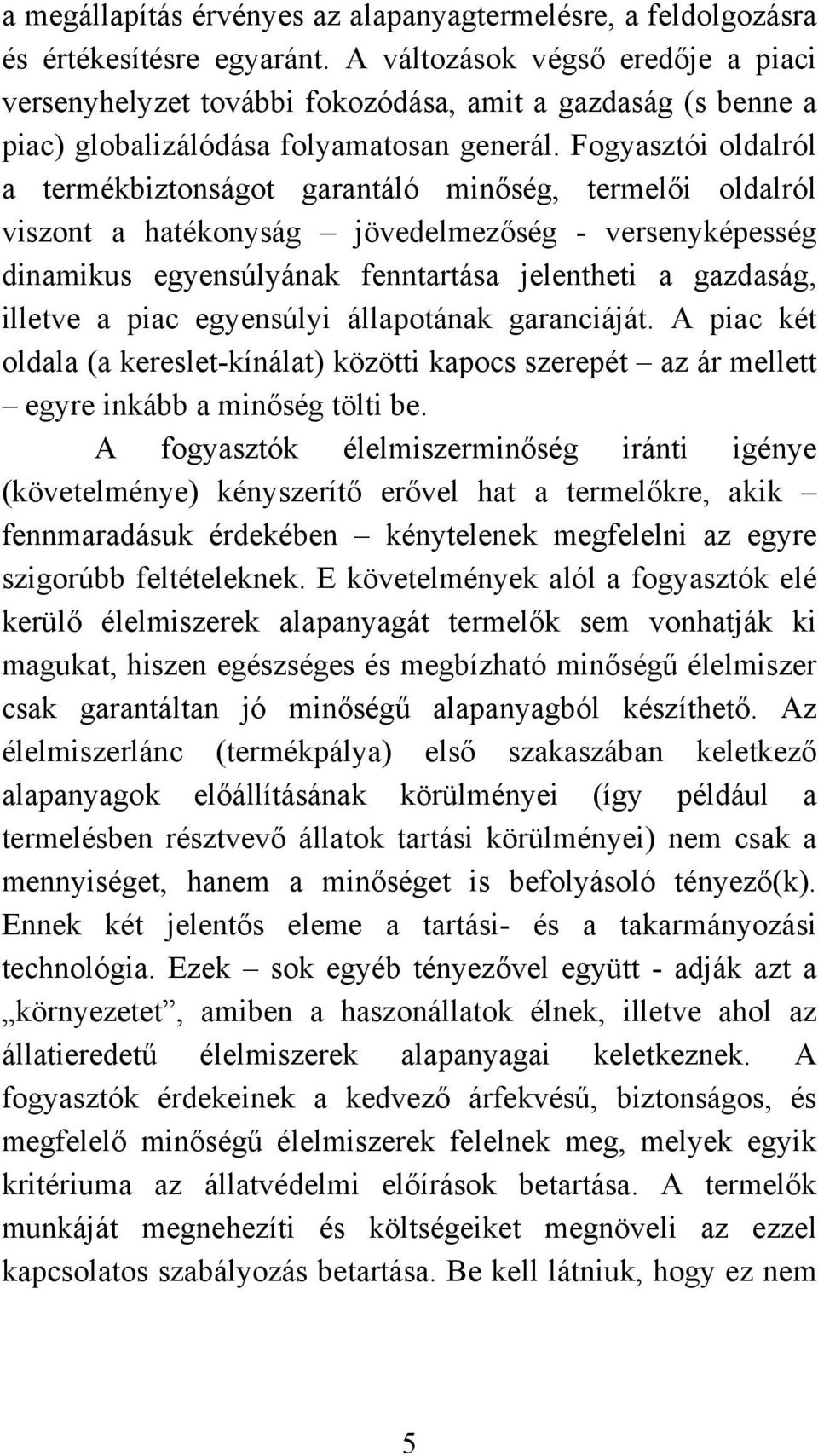 a megállapítás érvényes az alapanyagtermelésre, a feldolgozásra és értékesítésre egyaránt. A változások végső eredője a piaci versenyhelyzet további fokozódása, amit a gazdaság (s benne a piac) globalizálódása folyamatosan generál. Fogyasztói oldalról a termékbiztonságot garantáló minőség, termelői oldalról viszont a hatékonyság – jövedelmezőség - versenyképesség dinamikus egyensúlyának fenntartása jelentheti a gazdaság, illetve a piac egyensúlyi állapotának garanciáját. A piac két oldala (a kereslet-kínálat) közötti kapocs szerepét – az ár mellett – egyre inkább a minőség tölti be.

A fogyasztók élelmiszerminőség iránti igénye (követelménye) kényszerítő erővel hat a termelőkre, akik – fennmaradásuk érdekében – kénytelenek megfelelni az egyre szigorúbb feltételeknek. E követelmények alól a fogyasztók elé kerülő élelmiszerek alapanyagát termelők sem vonhatják ki magukat, hiszen egészséges és megbízható minőségű élelmiszer csak garantáltan jó minőségű alapanyagból készíthető. Az élelmiszerlánc (termékpálya) első szakaszában keletkező alapanyagok előállításának körülményei (így például a termelésben résztvevő állatok tartási körülményei) nem csak a mennyiséget, hanem a minőséget is befolyásoló tényező(k). Ennek két jelentős eleme a tartási- és a takarmányozási technológia. Ezek – sok egyéb tényezővel együtt - adják azt a „környezetet”, amiben a haszonállatok élnek, illetve ahol az állatieredetű élelmiszerek alapanyagai keletkeznek. A fogyasztók érdekeinek a kedvező árfekvésű, biztonságos, és megfelelő minőségű élelmiszerek felelnek meg, melyek egyik kritériuma az állatvédelmi előírások betartása. A termelők munkáját megnehezíti és költségeiket megnöveli az ezzel kapcsolatos szabályozás betartása. Be kell látniuk, hogy ez nem

5